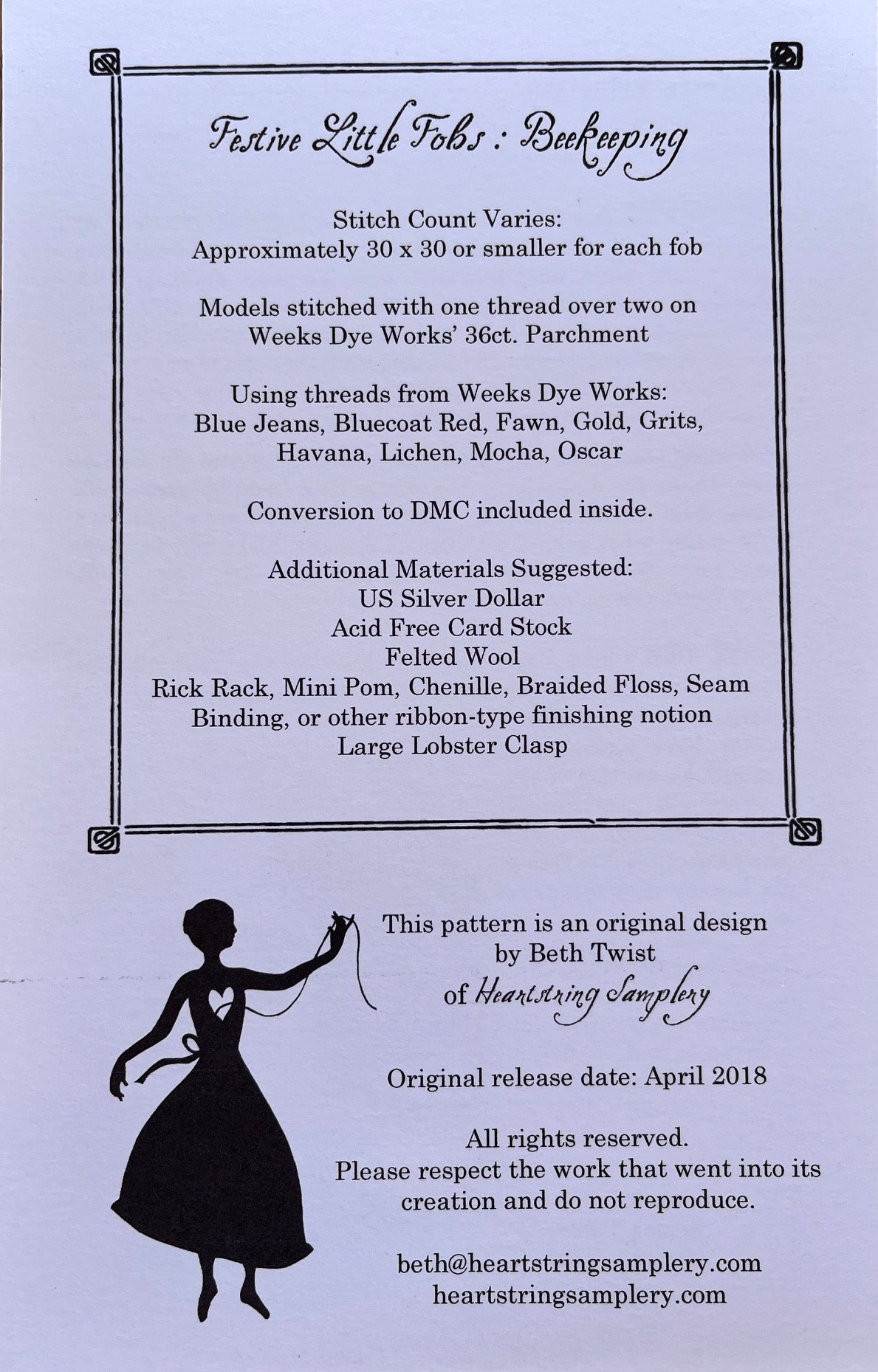 Festive Little Fobs : Beekeeping

Stitch Count Varies:
Approximately 30 x 30 or smaller for each fob

Models stitched with one thread over two on
Weeks Dye Works' 36ct. Parchment

Using threads from Weeks Dye Works:
Blue Jeans, Bluecoat Red, Fawn, Gold, Grits,
Havana, Lichen, Mocha, Oscar

Conversion to DMC included inside.

Additional Materials Suggested:
US Silver Dollar
Acid Free Card Stock
Felted Wool
Rick Rack, Mini Pom, Chenille, Braided Floss, Seam
Binding, or other ribbon-type finishing notion
Large Lobster Clasp

This pattern is an original design
by Beth Twist
of Heartstring Samplery

Original release date: April 2018

All rights reserved.
Please respect the work that went into its
creation and do not reproduce.

beth@heartstringsamplery.com
heartstringsamplery.com